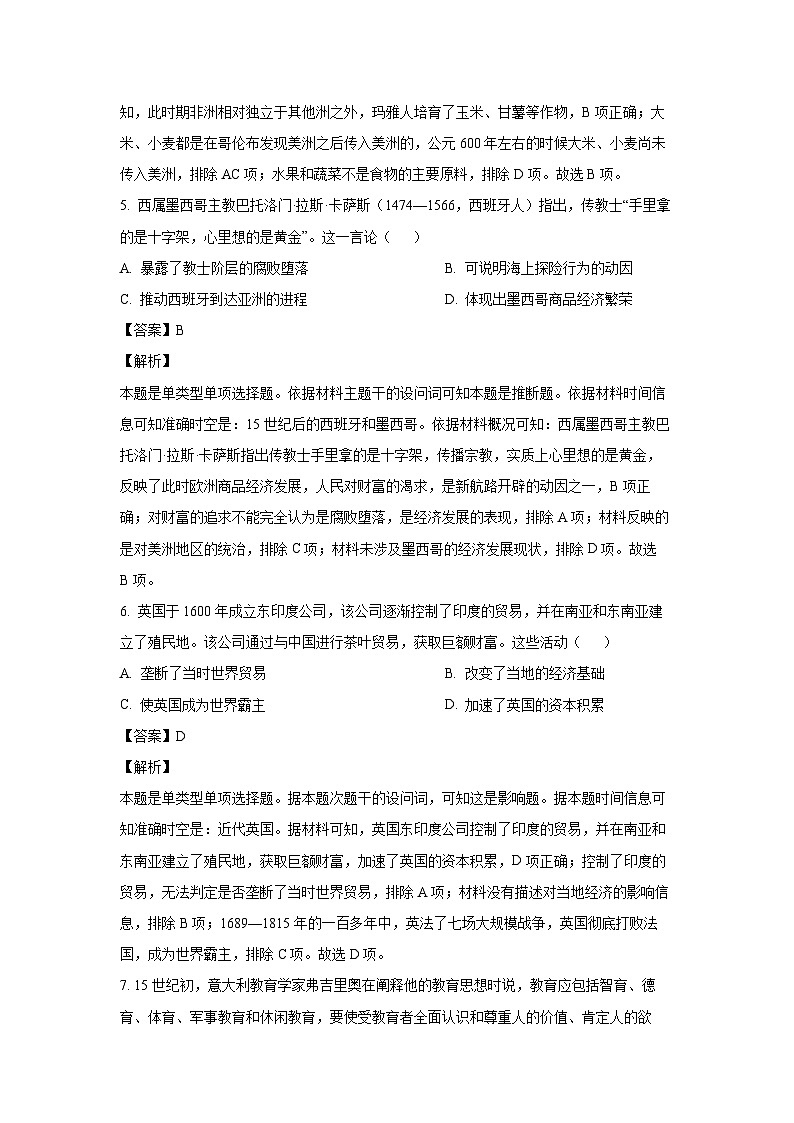 知，此时期非洲相对独立于其他洲之外，玛雅人培育了玉米、甘薯等作物，B 项正确；大米、小麦都是在哥伦布发现美洲之后传入美洲的，公元 600 年左右的时候大米、小麦尚未传入美洲，排除 AC 项；水果和蔬菜不是食物的主要原料，排除 D 项。故选 B 项。

5. 西属墨西哥主教巴托洛门·拉斯·卡萨斯（1474—1566，西班牙人）指出，传教士“手里拿的是十字架，心里想的是黄金”。这一言论（　　）

A. 暴露了教士阶层的腐败堕落

B. 可说明海上探险行为的动因

C. 推动西班牙到达亚洲的进程

D. 体现出墨西哥商品经济繁荣

【答案】B

【解析】

本题是单类型单项选择题。依据材料主题干的设问词可知本题是推断题。依据材料时间信息可知准确时空是：15 世纪后的西班牙和墨西哥。依据材料概况可知：西属墨西哥主教巴托洛门·拉斯·卡萨斯指出传教士手里拿的是十字架，传播宗教，实质上心里想的是黄金，反映了此时欧洲商品经济发展，人民对财富的渴求，是新航路开辟的动因之一，B 项正确；对财富的追求不能完全认为是腐败堕落，是经济发展的表现，排除 A 项；材料反映的是对美洲地区的统治，排除 C 项；材料未涉及墨西哥的经济发展现状，排除 D 项。故选 B 项。

6. 英国于 1600 年成立东印度公司，该公司逐渐控制了印度的贸易，并在南亚和东南亚建立了殖民地。该公司通过与中国进行茶叶贸易，获取巨额财富。这些活动（　　）

A. 垄断了当时世界贸易

B. 改变了当地的经济基础

C. 使英国成为世界霸主

D. 加速了英国的资本积累

【答案】D

【解析】

本题是单类型单项选择题。据本题次题干的设问词，可知这是影响题。据本题时间信息可知准确时空是：近代英国。据材料可知，英国东印度公司控制了印度的贸易，并在南亚和东南亚建立了殖民地，获取巨额财富，加速了英国的资本积累，D 项正确；控制了印度的贸易，无法判定是否垄断了当时世界贸易，排除 A 项；材料没有描述对当地经济的影响信息，排除 B 项；1689—1815 年的一百多年中，英法了七场大规模战争，英国彻底打败法国，成为世界霸主，排除 C 项。故选 D 项。

7. 15 世纪初，意大利教育学家弗吉里奥在阐释他的教育思想时说，教育应包括智育、德育、体育、军事教育和休闲教育，要使受教育者全面认识和尊重人的价值、肯定人的欲